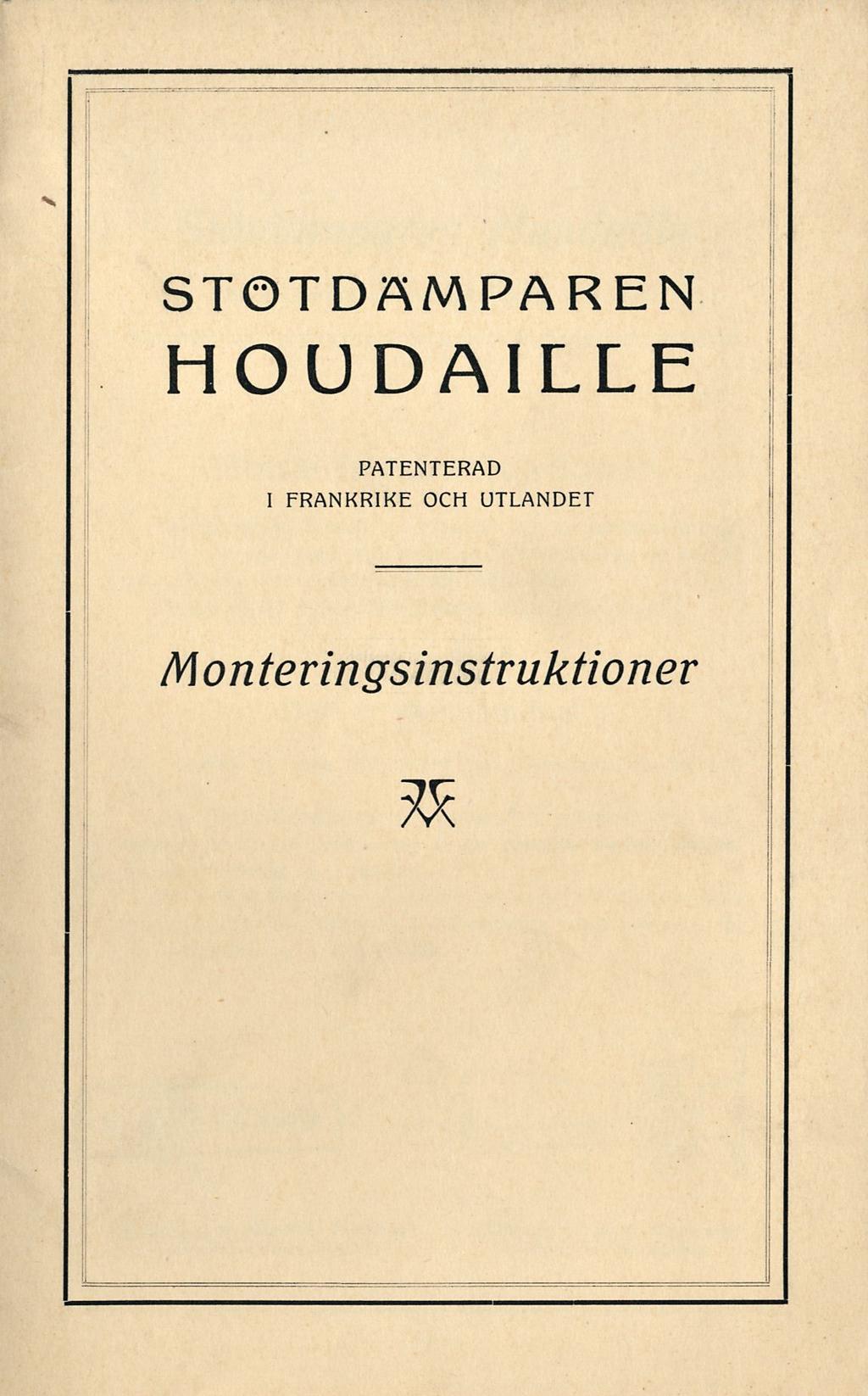 STÖTDÄMPAREN
HOUDAILLE

PATENTERAD
I FRANKRIKE OCH UTLANDET

Monteringsinstruktioner